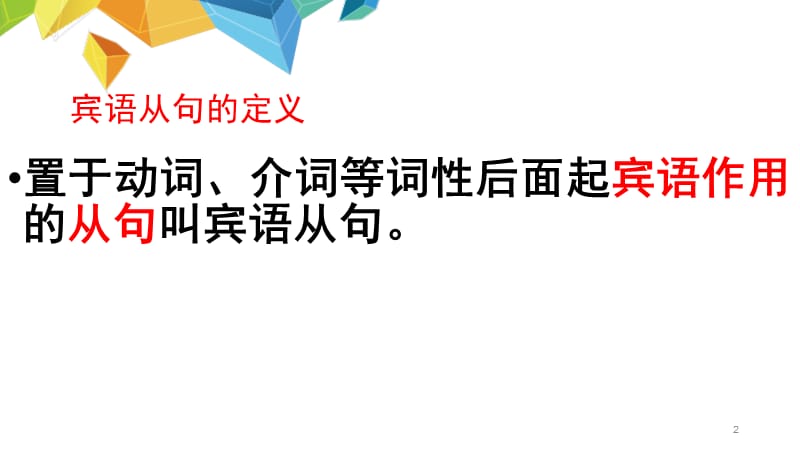 宾语从句的定义

•置于动词、介词等词性后面起宾语作用的从句叫宾语从句。

2